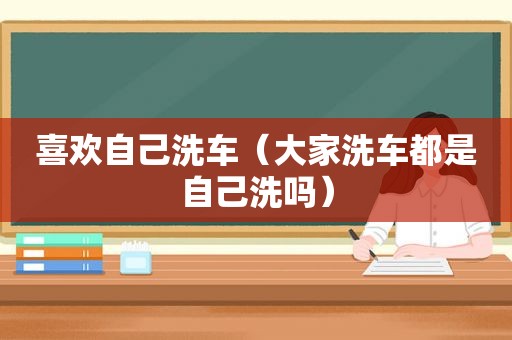 喜欢自己洗车（大家洗车都是自己洗吗）